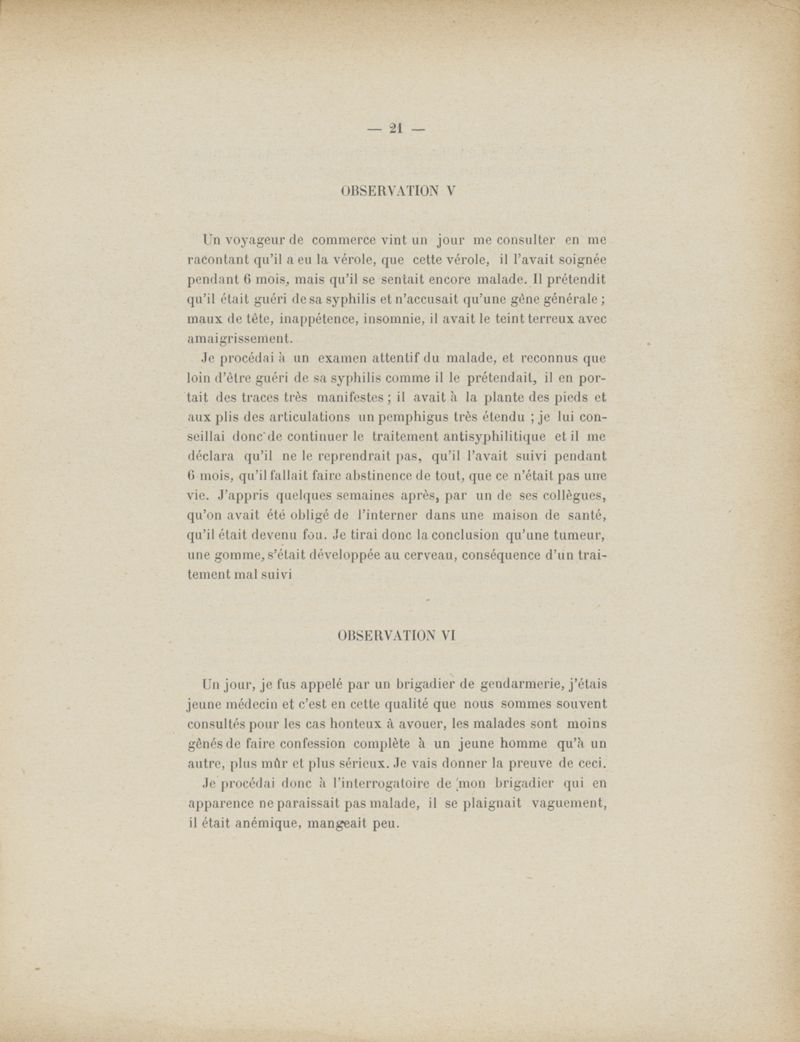 — 21 —

OBSERVATION V

Un voyageur de commerce vint un jour me consulter en me racontant qu'il a eu la vérole, que cette vérole, il l'avait soignée pendant 6 mois, mais qu'il se sentait encore malade. Il prétendit qu'il était guéri de sa syphilis et n'accusait qu'une gêne générale ; maux de tête, inappétence, insomnie, il avait le teint terreux avec amaigrissement.

Je procédai à un examen attentif du malade, et reconnus que loin d'être guéri de sa syphilis comme il le prétendait, il en portait des traces très manifestes ; il avait à la plante des pieds et aux plis des articulations un pemphigus très étendu ; je lui conseillai donc de continuer le traitement antisyphilitique et il me déclara qu'il ne le reprendrait pas, qu'il l'avait suivi pendant 6 mois, qu'il fallait faire abstinence de tout, que ce n'était pas une vie. J'appris quelques semaines après, par un de ses collègues, qu'on avait été obligé de l'interner dans une maison de santé, qu'il était devenu fou. Je tirai donc la conclusion qu'une tumeur, une gomme, s'était développée au cerveau, conséquence d'un traitement mal suivi

OBSERVATION VI

Un jour, je fus appelé par un brigadier de gendarmerie, j'étais jeune médecin et c'est en cette qualité que nous sommes souvent consultés pour les cas honteux à avouer, les malades sont moins gênés de faire confession complète à un jeune homme qu'à un autre, plus mûr et plus sérieux. Je vais donner la preuve de ceci.

Je procédai donc à l'interrogatoire de mon brigadier qui en apparence ne paraissait pas malade, il se plaignait vaguement, il était anémique, mangeait peu.